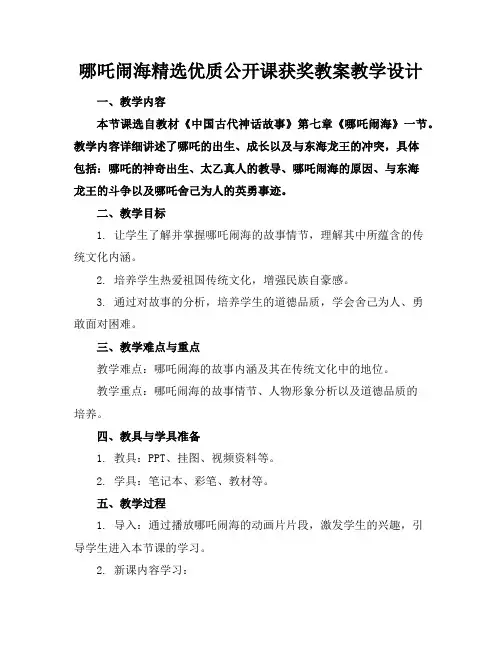 哪吒闹海精选优质公开课获奖教案教学设计

一、教学内容

本节课选自教材《中国古代神话故事》第七章《哪吒闹海》一节。教学内容详细讲述了哪吒的出生、成长以及与东海龙王的冲突，具体包括：哪吒的神奇出生、太乙真人的教导、哪吒闹海的原因、与东海龙王的斗争以及哪吒舍己为人的英勇事迹。

二、教学目标

1. 让学生了解并掌握哪吒闹海的故事情节，理解其中所蕴含的传统文化内涵。

2. 培养学生热爱祖国传统文化，增强民族自豪感。

3. 通过对故事的分析，培养学生的道德品质，学会舍己为人、勇敢面对困难。

三、教学难点与重点

教学难点：哪吒闹海的故事内涵及其在传统文化中的地位。

教学重点：哪吒闹海的故事情节、人物形象分析以及道德品质的培养。

四、教具与学具准备

1. 教具：PPT、挂图、视频资料等。

2. 学具：笔记本、彩笔、教材等。

五、教学过程

1. 导入：通过播放哪吒闹海的动画片片段，激发学生的兴趣，引导学生进入本节课的学习。

2. 新课内容学习：